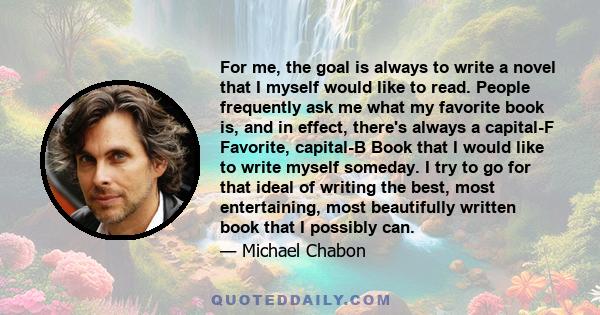 For me, the goal is always to write a novel that I myself would like to read. People frequently ask me what my favorite book is, and in effect, there's always a capital-F Favorite, capital-B Book that I would like to write myself someday. I try to go for that ideal of writing the best, most entertaining, most beautifully written book that I possibly can.

— Michael Chabon

QUOTEDDAILY.COM